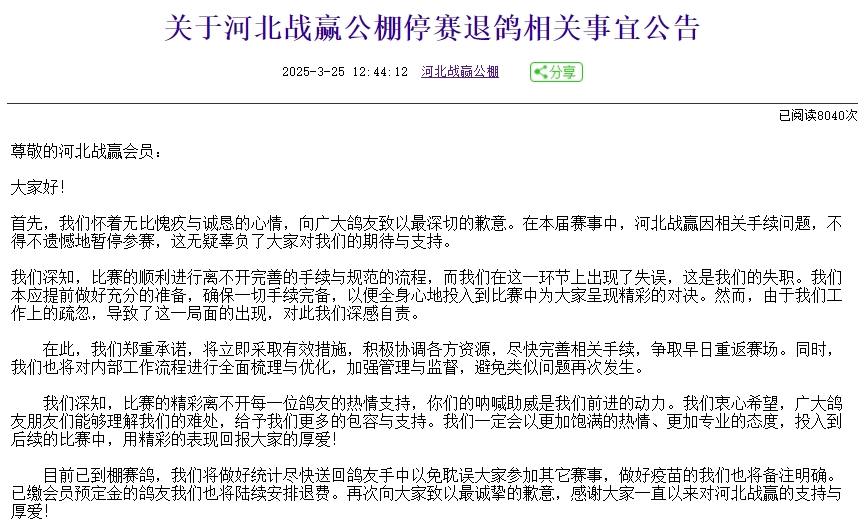 关于河北战赢公棚停赛退鸽相关事宜公告

2025-3-25 12:44:12 河北战赢公棚 分享

已阅读8040次

尊敬的河北战赢会员：

大家好！

首先，我们怀着无比愧疚与诚恳的心情，向广大鸽友致以最深切的歉意。在本届赛事中，河北战赢因相关手续问题，不得不遗憾地暂停参赛，这无疑辜负了大家对我们的期待与支持。

我们深知，比赛的顺利进行离不开完善的手续与规范的流程，而我们在这一环节上出现了失误，这是我们的失职。我们本应提前做好充分的准备，确保一切手续完备，以便全身心地投入到比赛中为大家呈现精彩的对决。然而，由于我们工作上的疏忽，导致了这一局面的出现，对此我们深感自责。

在此，我们郑重承诺，将立即采取有效措施，积极协调各方资源，尽快完善相关手续，争取早日重返赛场。同时，我们也将对内部工作流程进行全面梳理与优化，加强管理与监督，避免类似问题再次发生。

我们深知，比赛的精彩离不开每一位鸽友的热情支持，你们的呐喊助威是我们前进的动力。我们衷心希望，广大鸽友朋友们能够理解我们的难处，给予我们更多的包容与支持。我们一定会以更加饱满的热情、更加专业的态度，投入到后续的比赛中，用精彩的表现回报大家的厚爱！

目前已到棚赛鸽，我们将做好统计尽快送回鸽友手中以免耽误大家参加其它赛事，做好疫苗的我们也将备注明确。已缴会员预定金的鸽友我们也将陆续安排退费。再次向大家致以最诚挚的歉意，感谢大家一直以来对河北战赢的支持与厚爱！